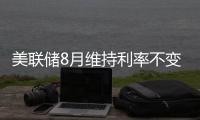 美联储8月维持利率不变